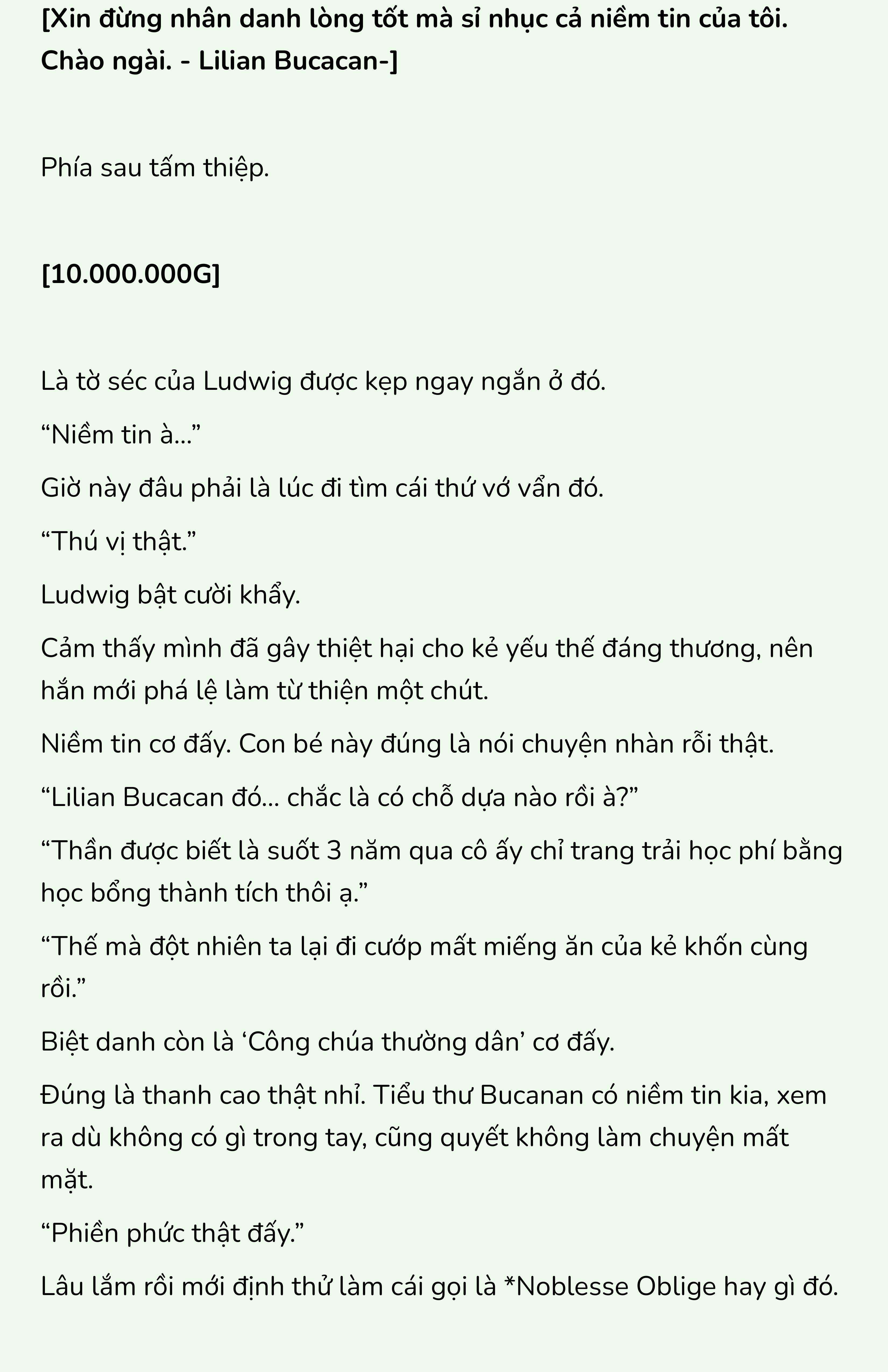 [Xin đừng nhân danh lòng tốt mà sỉ nhục cả niềm tin của tôi. Chào ngài. - Lilian Bucacan-]

Phía sau tấm thiệp.

[10.000.000G]

Là tờ séc của Ludwig được kẹp ngay ngắn ở đó.

“Niềm tin à…”

Giờ này đâu phải là lúc đi tìm cái thứ vớ vẩn đó.

“Thú vị thật.”

Ludwig bật cười khẩy.

Cảm thấy mình đã gây thiệt hại cho kẻ yếu thế đáng thương, nên hắn mới phá lệ làm từ thiện một chút.

Niềm tin cơ đấy. Con bé này đúng là nói chuyện nhàn rỗi thật.

“Lilian Bucacan đó… chắc là có chỗ dựa nào rồi à?”

“Thần được biết là suốt 3 năm qua cô ấy chỉ trang trải học phí bằng học bổng thành tích thôi ạ.”

“Thế mà đột nhiên ta lại đi cướp mất miếng ăn của kẻ khốn cùng rồi.”

Biệt danh còn là ‘Công chúa thường dân’ cơ đấy.

Đúng là thanh cao thật nhỉ. Tiểu thư Bucanan có niềm tin kia, xem ra dù không có gì trong tay, cũng quyết không làm chuyện mất mặt.

“Phiền phức thật đấy.”

Lâu lắm rồi mới định thử làm cái gọi là *Noblesse Oblige hay gì đó.